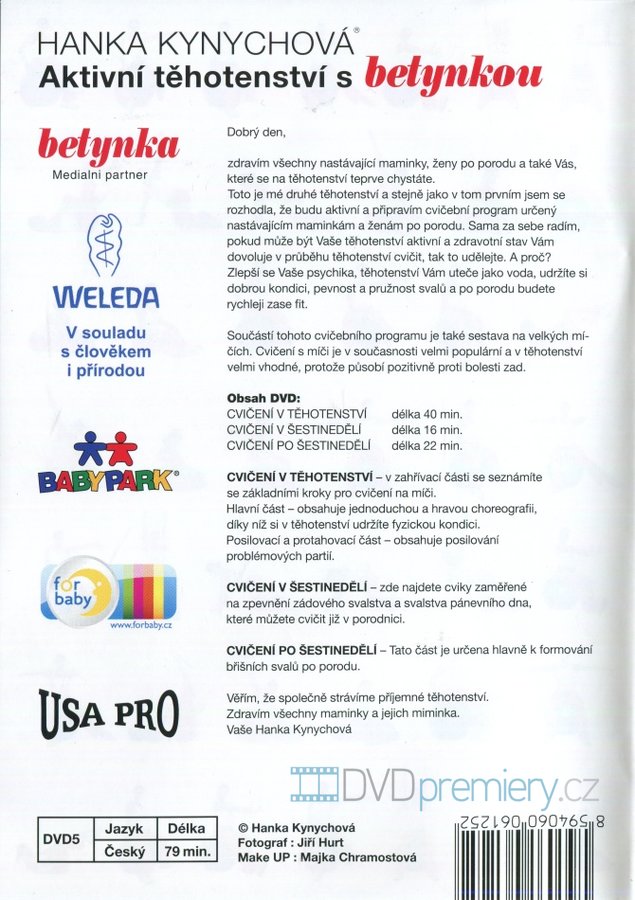 HANKA KYNYCHOVÁ®
Aktivní těhotenství s betynkou

betynka
Medialni partner

WELEDA
V souladu s člověkem i přírodou

BABYPARK®

for baby
www.forbaby.cz

USA PRO

Dobrý den,

zdravím všechny nastávající maminky, ženy po porodu a také Vás, které se na těhotenství teprve chystáte.
Toto je mé druhé těhotenství a stejně jako v tom prvním jsem se rozhodla, že budu aktivní a připravím cvičební program určený nastávajícím maminkám a ženám po porodu. Sama za sebe radím, pokud může být Vaše těhotenství aktivní a zdravotní stav Vám dovoluje v průběhu těhotenství cvičit, tak to udělejte. A proč? Zlepší se Vaše psychika, těhotenství Vám uteče jako voda, udržíte si dobrou kondici, pevnost a pružnost svalů a po porodu budete rychleji zase fit.

Součástí tohoto cvičebního programu je také sestava na velkých míčích. Cvičení s míči je v současnosti velmi populární a v těhotenství velmi vhodné, protože působí pozitivně proti bolesti zad.

Obsah DVD:
CVIČENÍ V TĚHOTENSTVÍ délka 40 min.
CVIČENÍ V ŠESTINEDĚLÍ délka 16 min.
CVIČENÍ PO ŠESTINEDĚLÍ délka 22 min.

CVIČENÍ V TĚHOTENSTVÍ – v zahřívací části se seznámíte se základními kroky pro cvičení na míči.
Hlavní část – obsahuje jednoduchou a hravou choreografii, díky níž si v těhotenství udržíte fyzickou kondici.
Posilovací a protahovací část – obsahuje posilování problémových partií.

CVIČENÍ V ŠESTINEDĚLÍ – zde najdete cviky zaměřené na zpevnění zádového svalstva a svalstva pánevního dna, které můžete cvičit již v porodnici.

CVIČENÍ PO ŠESTINEDĚLÍ – Tato část je určena hlavně k formování břišních svalů po porodu.

Věřím, že společně strávíme příjemné těhotenství.
Zdravím všechny maminky a jejich miminka.
Vaše Hanka Kynychová

DVDpremiery.cz

| DVD5 | Jazyk | Délka |
|---|---|---|
| | Český | 79 min. |

© Hanka Kynychová
Fotograf : Jiří Hurt
Make UP : Majka Chramostová

8 594060 061252